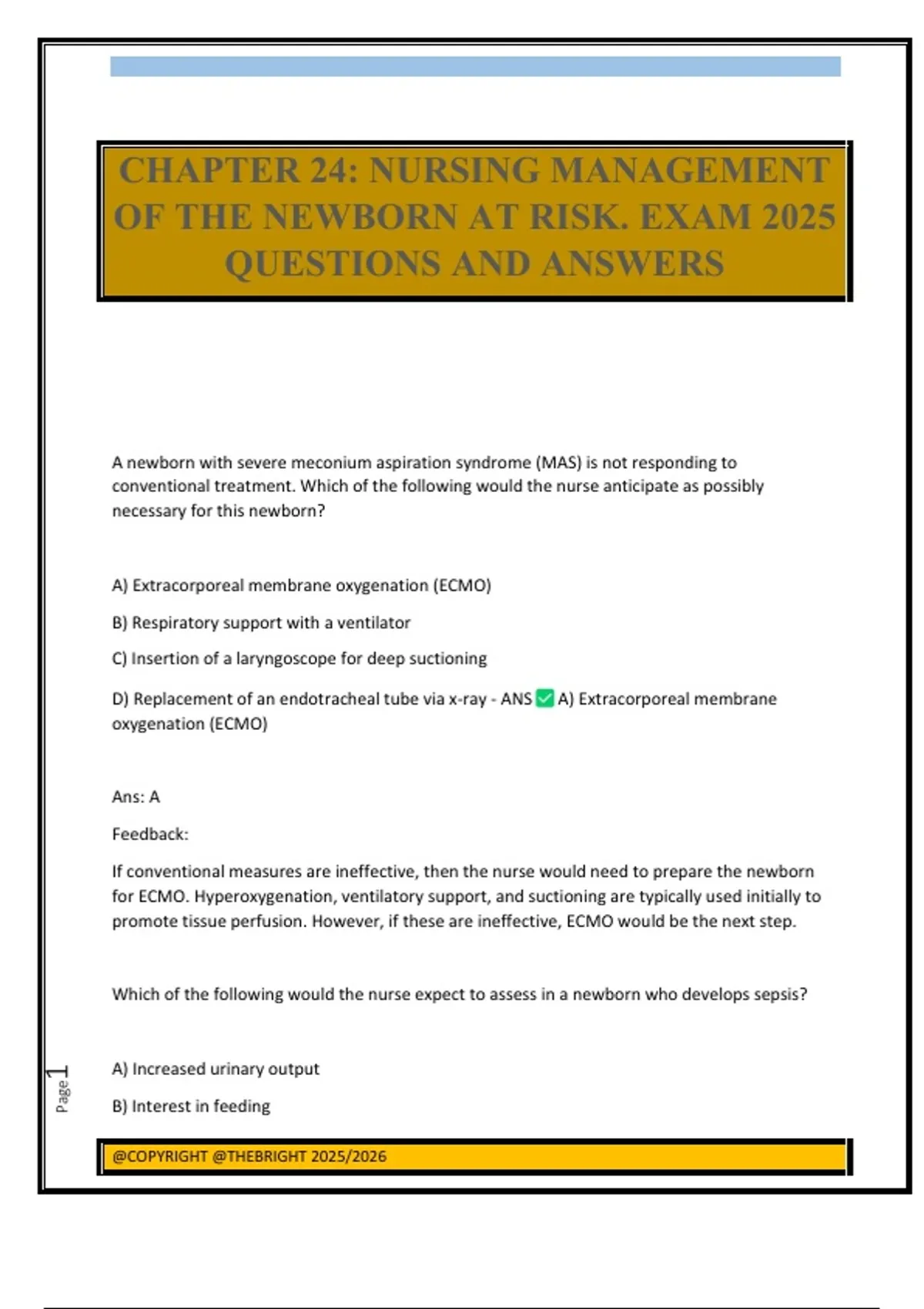 CHAPTER 24: NURSING MANAGEMENT OF THE NEWBORN AT RISK. EXAM 2025 QUESTIONS AND ANSWERS

A newborn with severe meconium aspiration syndrome (MAS) is not responding to conventional treatment. Which of the following would the nurse anticipate as possibly necessary for this newborn?

A) Extracorporeal membrane oxygenation (ECMO)

B) Respiratory support with a ventilator

C) Insertion of a laryngoscope for deep suctioning

D) Replacement of an endotracheal tube via x-ray - ANS ✅ A) Extracorporeal membrane oxygenation (ECMO)

Ans: A

Feedback:

If conventional measures are ineffective, then the nurse would need to prepare the newborn for ECMO. Hyperoxygenation, ventilatory support, and suctioning are typically used initially to promote tissue perfusion. However, if these are ineffective, ECMO would be the next step.

Which of the following would the nurse expect to assess in a newborn who develops sepsis?

A) Increased urinary output

B) Interest in feeding

Page 1

@COPYRIGHT @THEBRIGHT 2025/2026